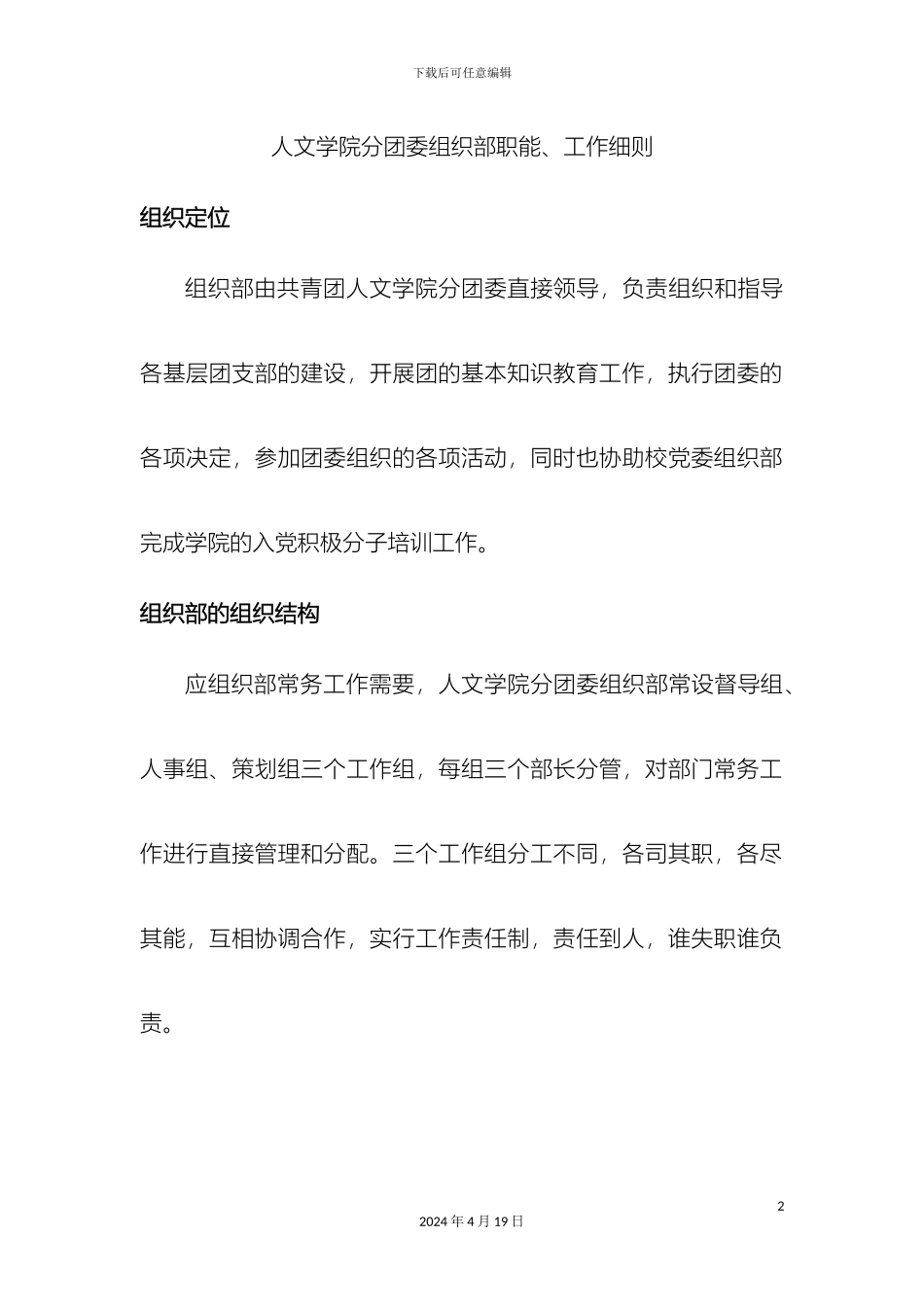 下载后可任意编辑

人文学院分团委组织部职能、工作细则

组织定位

组织部由共青团人文学院分团委直接领导，负责组织和指导各基层团支部的建设，开展团的基本知识教育工作，执行团委的各项决定，参加团委组织的各项活动，同时也协助校党委组织部完成学院的入党积极分子培训工作。

组织部的组织结构

应组织部常务工作需要，人文学院分团委组织部常设督导组、人事组、策划组三个工作组，每组三个部长分管，对部门常务工作进行直接管理和分配。三个工作组分工不同，各司其职，各尽其能，互相协调合作，实行工作责任制，责任到人，谁失职谁负责。

2

2024 年 4 月 19 日